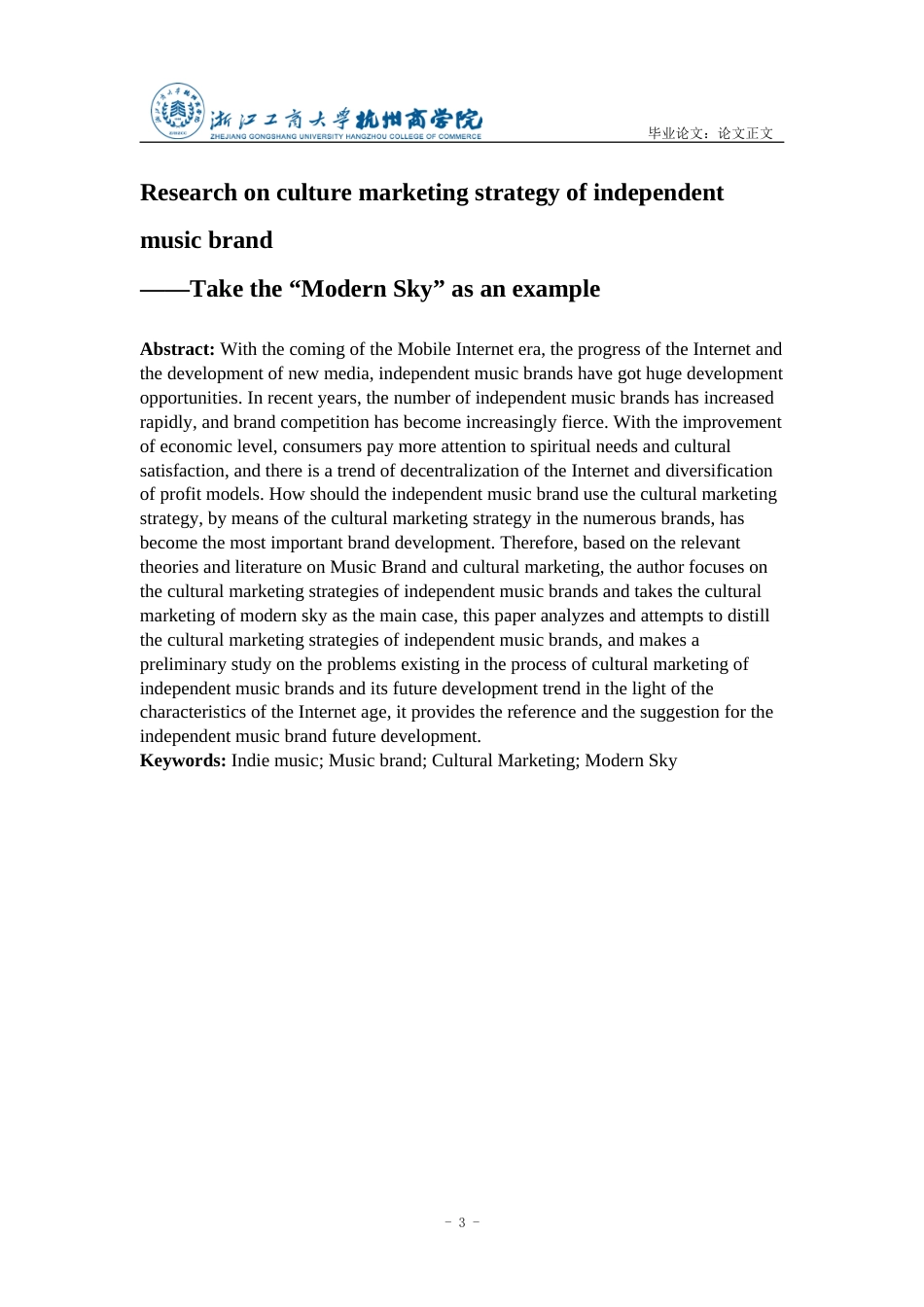 浙江工商大学杭州商学院
ZHEJIANG GONGSHANG UNIVERSITY HANGZHOU COLLEGE OF COMMERCE

毕业论文：论文正文

Research on culture marketing strategy of independent music brand

——Take the “Modern Sky” as an example

**Abstract:** With the coming of the Mobile Internet era, the progress of the Internet and the development of new media, independent music brands have got huge development opportunities. In recent years, the number of independent music brands has increased rapidly, and brand competition has become increasingly fierce. With the improvement of economic level, consumers pay more attention to spiritual needs and cultural satisfaction, and there is a trend of decentralization of the Internet and diversification of profit models. How should the independent music brand use the cultural marketing strategy, by means of the cultural marketing strategy in the numerous brands, has become the most important brand development. Therefore, based on the relevant theories and literature on Music Brand and cultural marketing, the author focuses on the cultural marketing strategies of independent music brands and takes the cultural marketing of modern sky as the main case, this paper analyzes and attempts to distill the cultural marketing strategies of independent music brands, and makes a preliminary study on the problems existing in the process of cultural marketing of independent music brands and its future development trend in the light of the characteristics of the Internet age, it provides the reference and the suggestion for the independent music brand future development.
**Keywords:** Indie music; Music brand; Cultural Marketing; Modern Sky

- 3 -